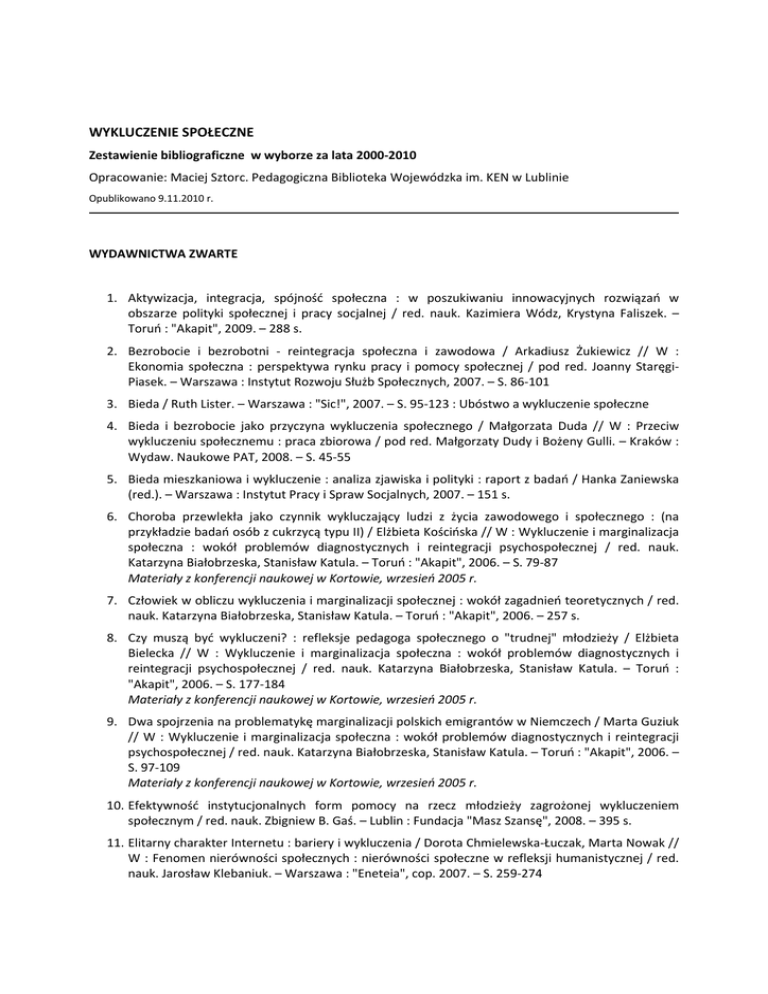 WYKLUCZENIE SPOŁECZNE

Zestawienie bibliograficzne w wyborze za lata 2000-2010

Opracowanie: Maciej Sztorc. Pedagogiczna Biblioteka Wojewódzka im. KEN w Lublinie

Opublikowano 9.11.2010 r.

WYDAWNICTWA ZWARTE

1. Aktywizacja, integracja, spójność społeczna : w poszukiwaniu innowacyjnych rozwiązań w obszarze polityki społecznej i pracy socjalnej / red. nauk. Kazimiera Wódz, Krystyna Faliszek. – Toruń : "Akapit", 2009. – 288 s.

2. Bezrobocie i bezrobotni - reintegracja społeczna i zawodowa / Arkadiusz Żukiewicz // W : Ekonomia społeczna : perspektywa rynku pracy i pomocy społecznej / pod red. Joanny Staręgi-Piasek. – Warszawa : Instytut Rozwoju Służb Społecznych, 2007. – S. 86-101

3. Bieda / Ruth Lister. – Warszawa : "Sic!", 2007. – S. 95-123 : Ubóstwo a wykluczenie społeczne

4. Bieda i bezrobocie jako przyczyna wykluczenia społecznego / Małgorzata Duda // W : Przeciw wykluczeniu społecznemu : praca zbiorowa / pod red. Małgorzaty Dudy i Bożeny Gulli. – Kraków : Wydaw. Naukowe PAT, 2008. – S. 45-55

5. Bieda mieszkaniowa i wykluczenie : analiza zjawiska i polityki : raport z badań / Hanka Zaniewska (red.). – Warszawa : Instytut Pracy i Spraw Socjalnych, 2007. – 151 s.

6. Choroba przewlekła jako czynnik wykluczający ludzi z życia zawodowego i społecznego : (na przykładzie badań osób z cukrzycą typu II) / Elżbieta Kościńska // W : Wykluczenie i marginalizacja społeczna : wokół problemów diagnostycznych i reintegracji psychospołecznej / red. nauk. Katarzyna Białobrzeska, Stanisław Katula. – Toruń : "Akapit", 2006. – S. 79-87
Materiały z konferencji naukowej w Kortowie, wrzesień 2005 r.

7. Człowiek w obliczu wykluczenia i marginalizacji społecznej : wokół zagadnień teoretycznych / red. nauk. Katarzyna Białobrzeska, Stanisław Katula. – Toruń : "Akapit", 2006. – 257 s.

8. Czy muszą być wykluczeni? : refleksje pedagoga społecznego o "trudnej" młodzieży / Elżbieta Bielecka // W : Wykluczenie i marginalizacja społeczna : wokół problemów diagnostycznych i reintegracji psychospołecznej / red. nauk. Katarzyna Białobrzeska, Stanisław Katula. – Toruń : "Akapit", 2006. – S. 177-184
Materiały z konferencji naukowej w Kortowie, wrzesień 2005 r.

9. Dwa spojrzenia na problematykę marginalizacji polskich emigrantów w Niemczech / Marta Guziuk // W : Wykluczenie i marginalizacja społeczna : wokół problemów diagnostycznych i reintegracji psychospołecznej / red. nauk. Katarzyna Białobrzeska, Stanisław Katula. – Toruń : "Akapit", 2006. – S. 97-109
Materiały z konferencji naukowej w Kortowie, wrzesień 2005 r.

10. Efektywność instytucjonalnych form pomocy na rzecz młodzieży zagrożonej wykluczeniem społecznym / red. nauk. Zbigniew B. Gaś. – Lublin : Fundacja "Masz Szansę", 2008. – 395 s.

11. Elitarny charakter Internetu : bariery i wykluczenia / Dorota Chmielewska-Łuczak, Marta Nowak // W : Fenomen nierówności społecznych : nierówności społeczne w refleksji humanistycznej / red. nauk. Jarosław Klebaniuk. – Warszawa : "Eneteia", cop. 2007. – S. 259-274